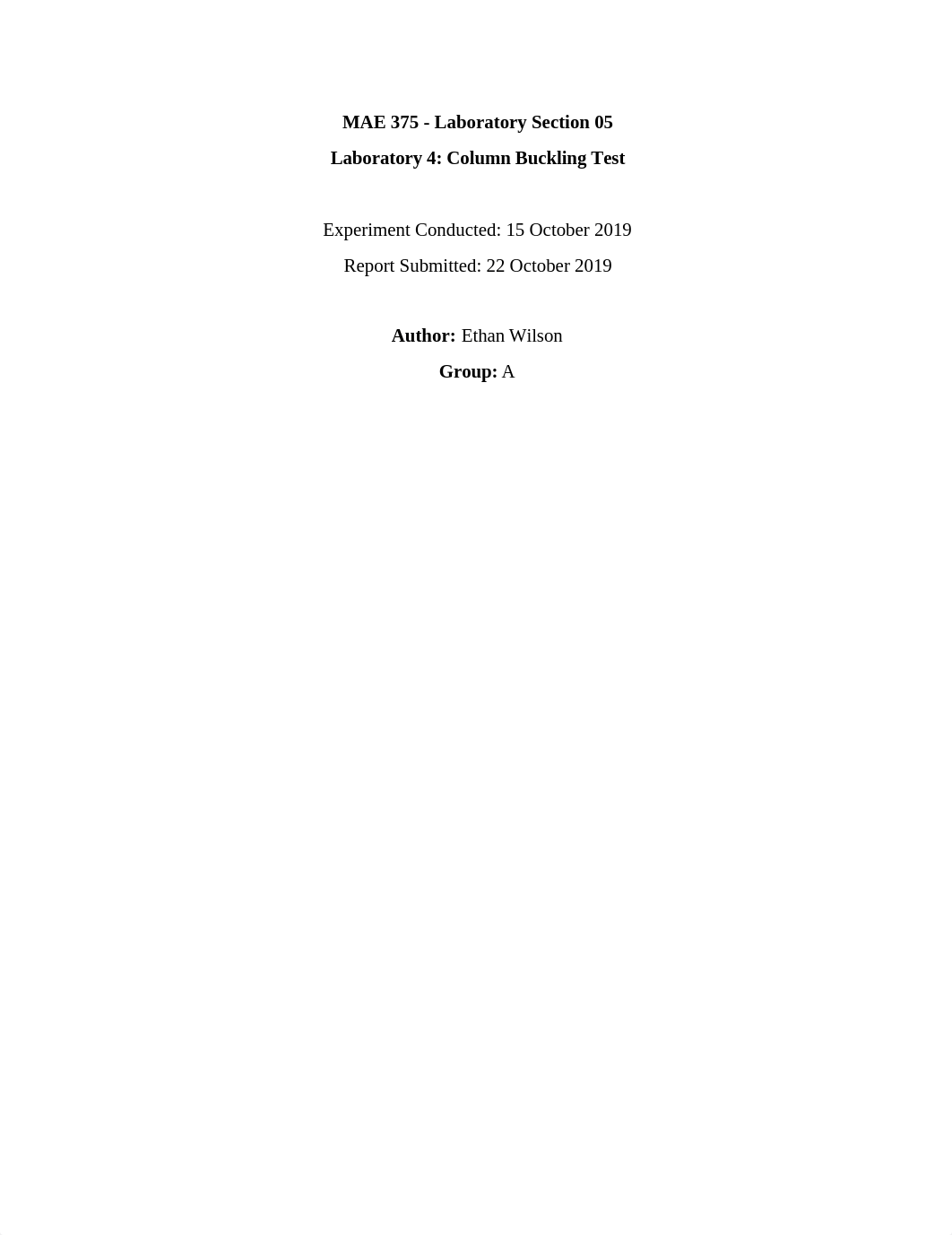 MAE 375 - Laboratory Section 05
Laboratory 4: Column Buckling Test

Experiment Conducted: 15 October 2019
Report Submitted: 22 October 2019

Author: Ethan Wilson
Group: A